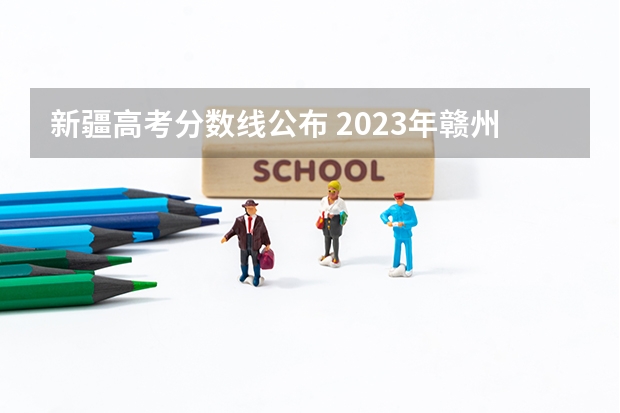 新疆高考分数线公布 2023年赣州

SCHOOL